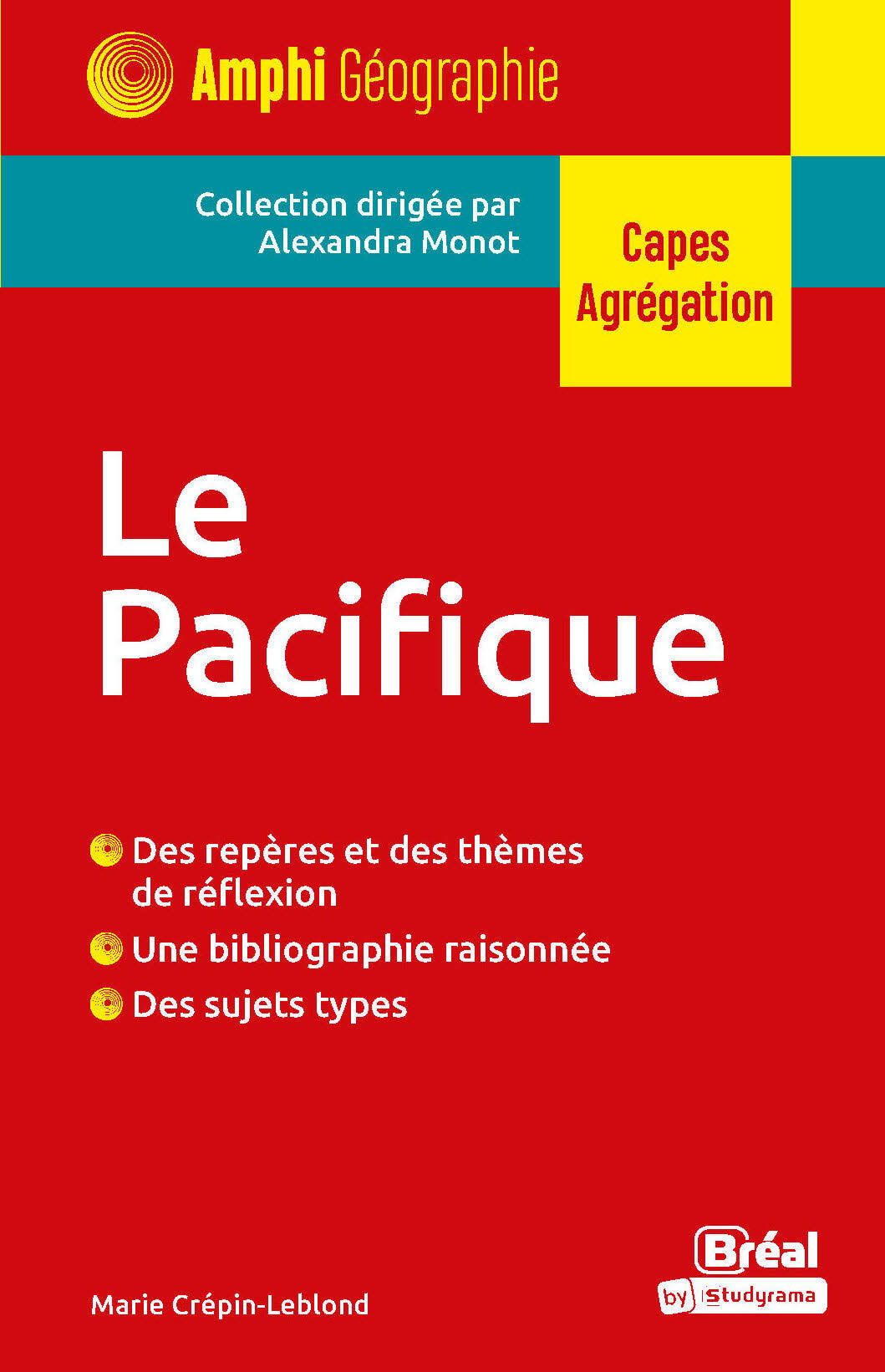 Amphi Géographie

Collection dirigée par Alexandra Monot

Capes
Agrégation

Le
Pacifique

Des repères et des thèmes de réflexion

Une bibliographie raisonnée

Des sujets types

Marie Crépin-Leblond

Bréal
by Studyrama